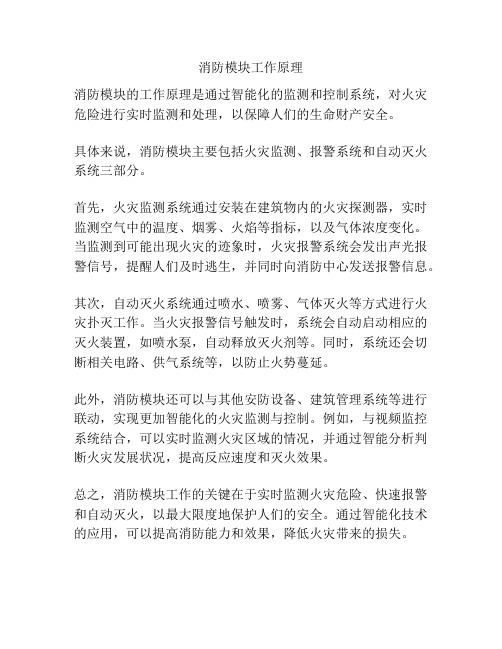 消防模块工作原理

消防模块的工作原理是通过智能化的监测和控制系统，对火灾危险进行实时监测和处理，以保障人们的生命财产安全。

具体来说，消防模块主要包括火灾监测、报警系统和自动灭火系统三部分。

首先，火灾监测系统通过安装在建筑物内的火灾探测器，实时监测空气中的温度、烟雾、火焰等指标，以及气体浓度变化。当监测到可能出现火灾的迹象时，火灾报警系统会发出声光报警信号，提醒人们及时逃生，并同时向消防中心发送报警信息。

其次，自动灭火系统通过喷水、喷雾、气体灭火等方式进行火灾扑灭工作。当火灾报警信号触发时，系统会自动启动相应的灭火装置，如喷水泵，自动释放灭火剂等。同时，系统还会切断相关电路、供气系统等，以防止火势蔓延。

此外，消防模块还可以与其他安防设备、建筑管理系统等进行联动，实现更加智能化的火灾监测与控制。例如，与视频监控系统结合，可以实时监测火灾区域的情况，并通过智能分析判断火灾发展状况，提高反应速度和灭火效果。

总之，消防模块工作的关键在于实时监测火灾危险、快速报警和自动灭火，以最大限度地保护人们的安全。通过智能化技术的应用，可以提高消防能力和效果，降低火灾带来的损失。